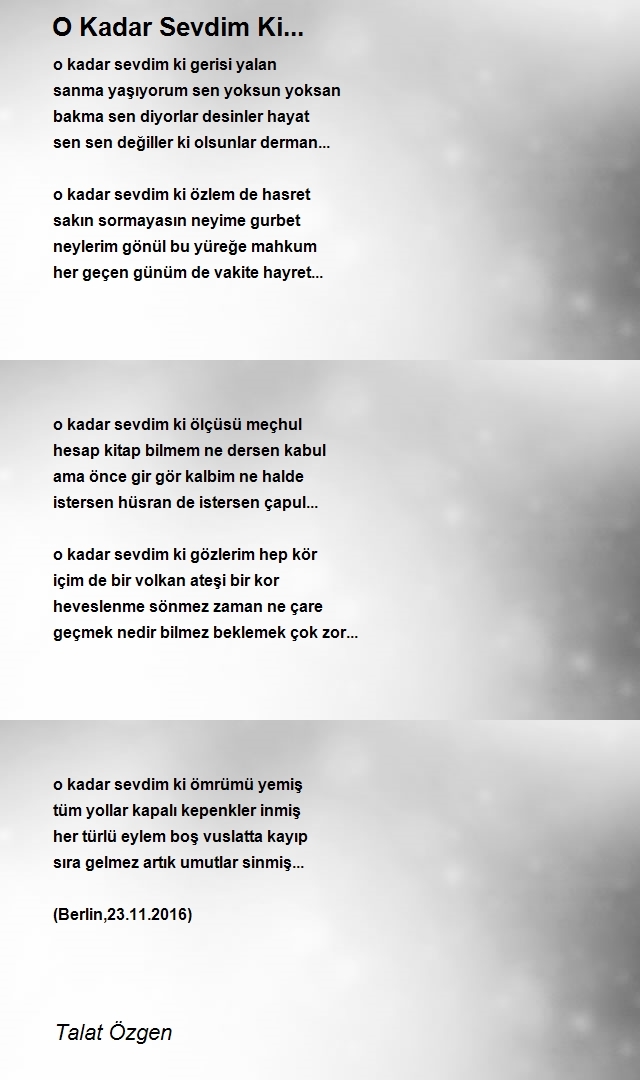 O Kadar Sevdim Ki...

o kadar sevdim ki gerisi yalan
sanma yaşıyorum sen yoksun yoksan
bakma sen diyorlar desinler hayat
sen sen değiller ki olsunlar derman...

o kadar sevdim ki özlem de hasret
sakın sormayasın neyime gurbet
neylerim gönül bu yüreğe mahkum
her geçen günüm de vakite hayret...

o kadar sevdim ki ölçüsü meçhul
hesap kitap bilmem ne dersen kabul
ama önce gir gör kalbim ne halde
istersen hüsran de istersen çapul...

o kadar sevdim ki gözlerim hep kör
içim de bir volkan ateşi bir kor
heveslenme sönmez zaman ne çare
geçmek nedir bilmez beklemek çok zor...

o kadar sevdim ki ömrümü yemiş
tüm yollar kapalı kepenkler inmiş
her türlü eylem boş vuslatta kayıp
sıra gelmez artık umutlar sinmiş...

(Berlin,23.11.2016)

Talat Özgen